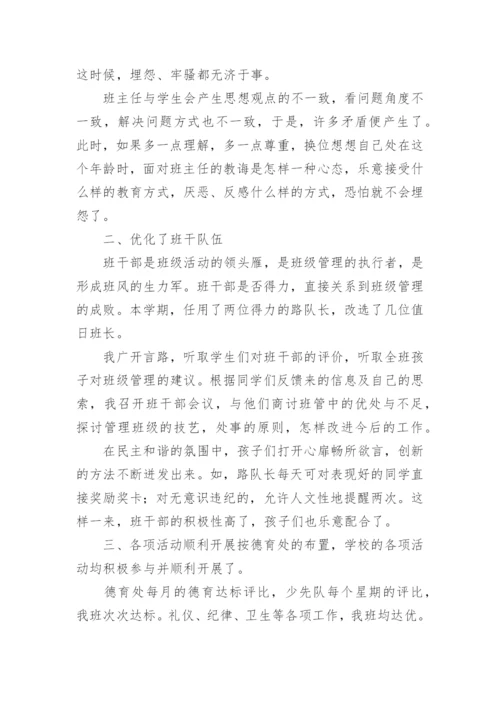 这时候，埋怨、牢骚都无济于事。

班主任与学生会产生思想观点的不一致，看问题角度不一致，解决问题方式也不一致，于是，许多矛盾便产生了。此时，如果多一点理解，多一点尊重，换位想想自己处在这个年龄时，面对班主任的教诲是怎样一种心态，乐意接受什么样的教育方式，厌恶、反感什么样的方式，恐怕就不会埋怨了。

二、优化了班干队伍

班干部是班级活动的领头雁，是班级管理的执行者，是形成班风的生力军。班干部是否得力，直接关系到班级管理的成败。本学期，任用了两位得力的路队长，改选了几位值日班长。

我广开言路，听取学生们对班干部的评价，听取全班孩子对班级管理的建议。根据同学们反馈来的信息及自己的思索，我召开班干部会议，与他们商讨班管中的优处与不足，探讨管理班级的技艺，处事的原则，怎样改进今后的工作。

在民主和谐的氛围中，孩子们打开心扉畅所欲言，创新的方法不断迸发出来。如，路队长每天可对表现好的同学直接奖励奖卡；对无意识违纪的，允许人文性地提醒两次。这样一来，班干部的积极性高了，孩子们也乐意配合了。

三、各项活动顺利开展按德育处的布置，学校的各项活动均积极参与并顺利开展了。

德育处每月的德育达标评比，少先队每个星期的评比，我班次次达标。礼仪、纪律、卫生等各项工作，我班均达优。